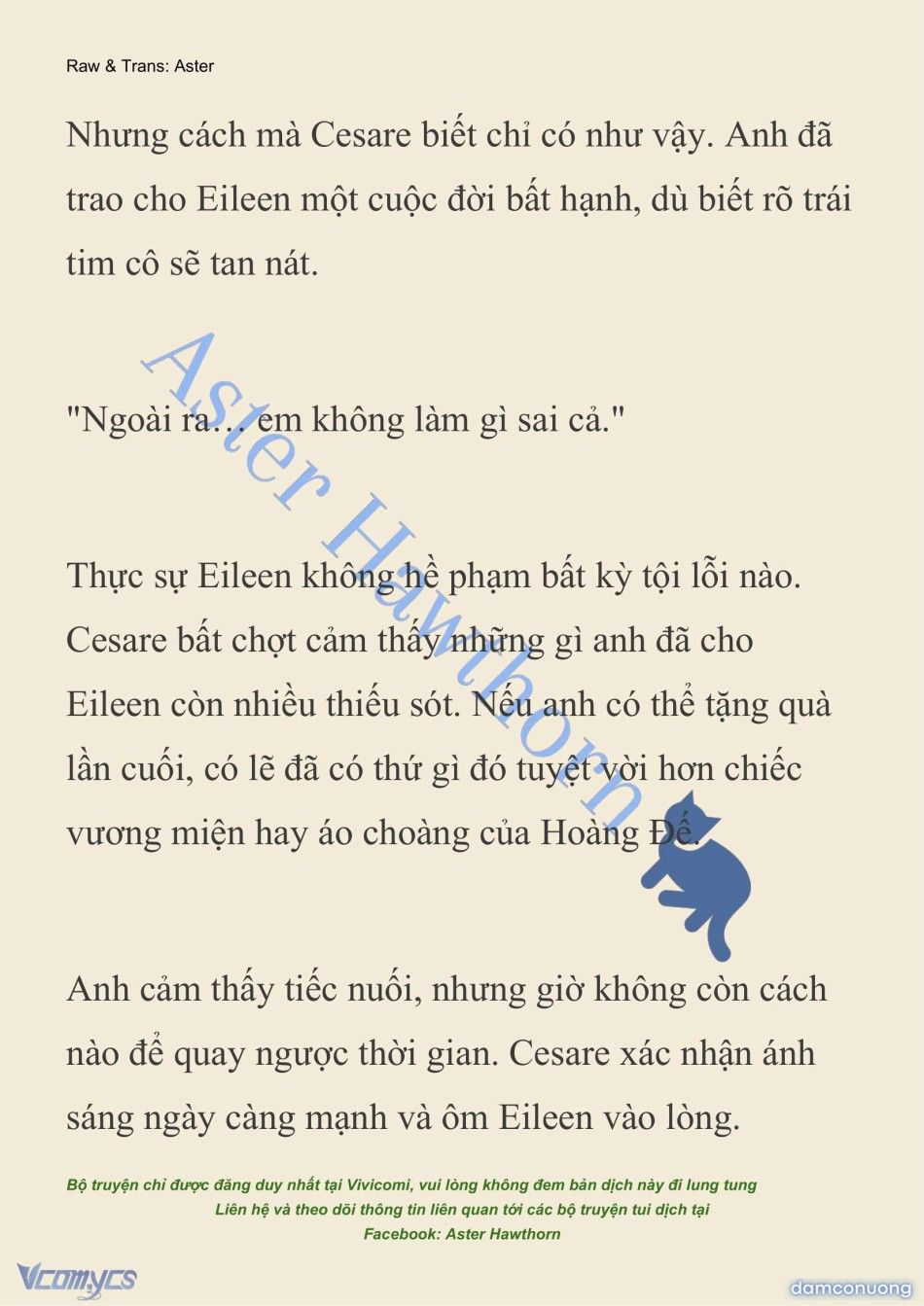 Raw & Trans: Aster

Nhưng cách mà Cesare biết chỉ có như vậy. Anh đã trao cho Eileen một cuộc đời bất hạnh, dù biết rõ trái tim cô sẽ tan nát.

"Ngoài ra… em không làm gì sai cả."

Thực sự Eileen không hề phạm bất kỳ tội lỗi nào. Cesare bất chợt cảm thấy những gì anh đã cho Eileen còn nhiều thiếu sót. Nếu anh có thể tặng quà lần cuối, có lẽ đã có thứ gì đó tuyệt vời hơn chiếc vương miện hay áo choàng của Hoàng Đế.

Anh cảm thấy tiếc nuối, nhưng giờ không còn cách nào để quay ngược thời gian. Cesare xác nhận ánh sáng ngày càng mạnh và ôm Eileen vào lòng.

Aster Hawthorn

Bộ truyện chỉ được đăng duy nhất tại Vivicomi, vui lòng không đem bản dịch này đi lung tung
Liên hệ và theo dõi thông tin liên quan tới các bộ truyện tui dịch tại
Facebook: Aster Hawthorn

Vcomycs

damconuong